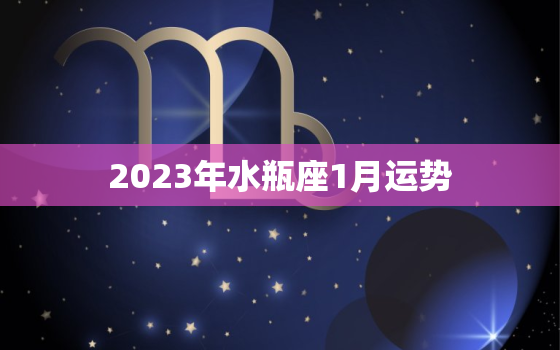 2023年水瓶座1月运势